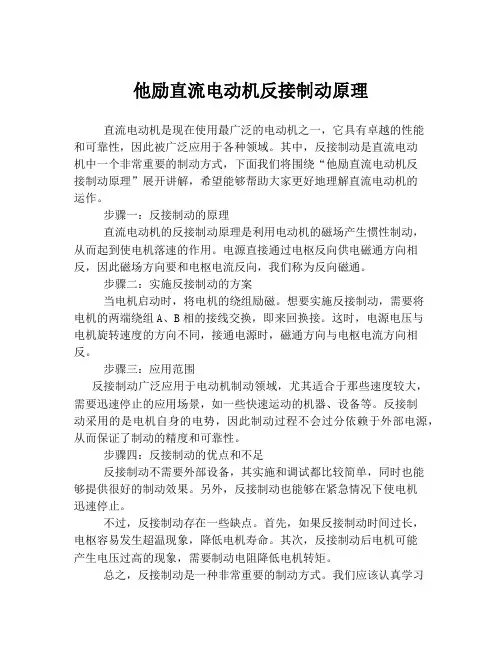 他励直流电动机反接制动原理

直流电动机是现在使用最广泛的电动机之一，它具有卓越的性能和可靠性，因此被广泛应用于各种领域。其中，反接制动是直流电动机中一个非常重要的制动方式，下面我们将围绕“他励直流电动机反接制动原理”展开讲解，希望能够帮助大家更好地理解直流电动机的运作。

步骤一：反接制动的原理

直流电动机的反接制动原理是利用电动机的磁场产生惯性制动，从而起到使电机落速的作用。电源直接通过电枢反向供电磁通方向相反，因此磁场方向要和电枢电流反向，我们称为反向磁通。

步骤二：实施反接制动的方案

当电机启动时，将电机的绕组励磁。想要实施反接制动，需要将电机的两端绕组 A、B 相的接线交换，即来回换接。这时，电源电压与电机旋转速度的方向不同，接通电源时，磁通方向与电枢电流方向相反。

步骤三：应用范围

反接制动广泛应用于电动机制动领域，尤其适合于那些速度较大，需要迅速停止的应用场景，如一些快速运动的机器、设备等。反接制动采用的是电机自身的电势，因此制动过程不会过分依赖于外部电源，从而保证了制动的精度和可靠性。

步骤四：反接制动的优点和不足

反接制动不需要外部设备，其实施和调试都比较简单，同时也能够提供很好的制动效果。另外，反接制动也能够在紧急情况下使电机迅速停止。

不过，反接制动存在一些缺点。首先，如果反接制动时间过长，电枢容易发生超温现象，降低电机寿命。其次，反接制动后电机可能产生电压过高的现象，需要制动电阻降低电机转矩。

总之，反接制动是一种非常重要的制动方式。我们应该认真学习